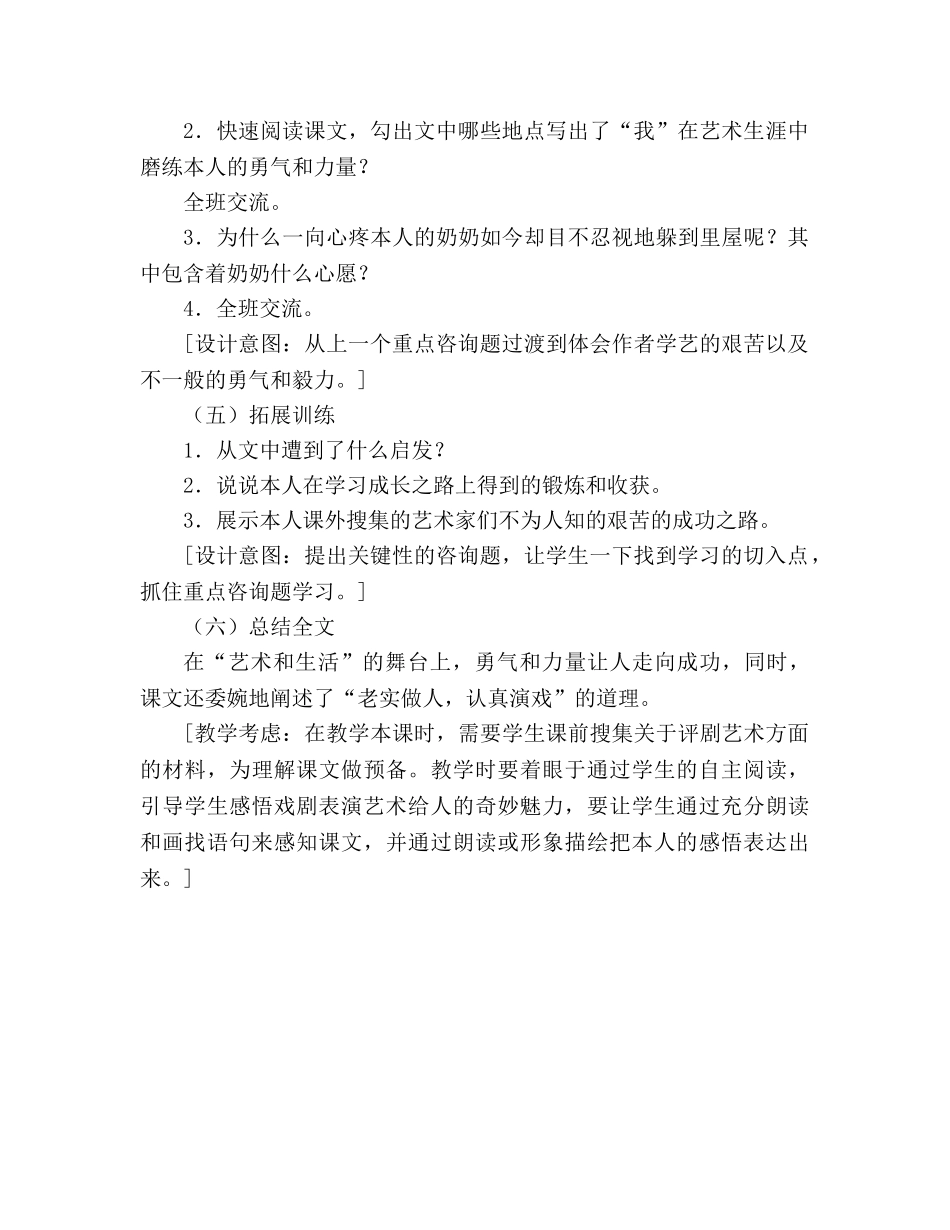 2．快速阅读课文，勾出文中哪些地点写出了“我”在艺术生涯中磨练本人的勇气和力量？

全班交流。

3．为什么一向心疼本人的奶奶如今却目不忍视地躲到里屋呢？其中包含着奶奶什么心愿？

4．全班交流。

［设计意图：从上一个重点咨询题过渡到体会作者学艺的艰苦以及不一般的勇气和毅力。］

（五）拓展训练

1．从文中遭到了什么启发？

2．说说本人在学习成长之路上得到的锻炼和收获。

3．展示本人课外搜集的艺术家们不为人知的艰苦的成功之路。

［设计意图：提出关键性的咨询题，让学生一下找到学习的切入点，抓住重点咨询题学习。］

（六）总结全文

在“艺术和生活”的舞台上，勇气和力量让人走向成功，同时，课文还委婉地阐述了“老实做人，认真演戏”的道理。

［教学考虑：在教学本课时，需要学生课前搜集关于评剧艺术方面的材料，为理解课文做预备。教学时要着眼于通过学生的自主阅读，引导学生感悟戏剧表演艺术给人的奇妙魅力，要让学生通过充分朗读和画找语句来感知课文，并通过朗读或形象描绘把本人的感悟表达出来。］